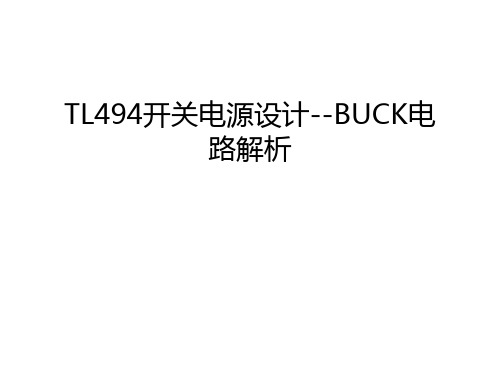 TL494开关电源设计--BUCK电路解析